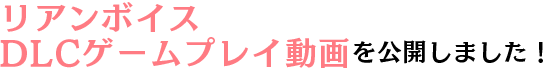 リアンボイス
DLCゲームプレイ動画を公開しました！